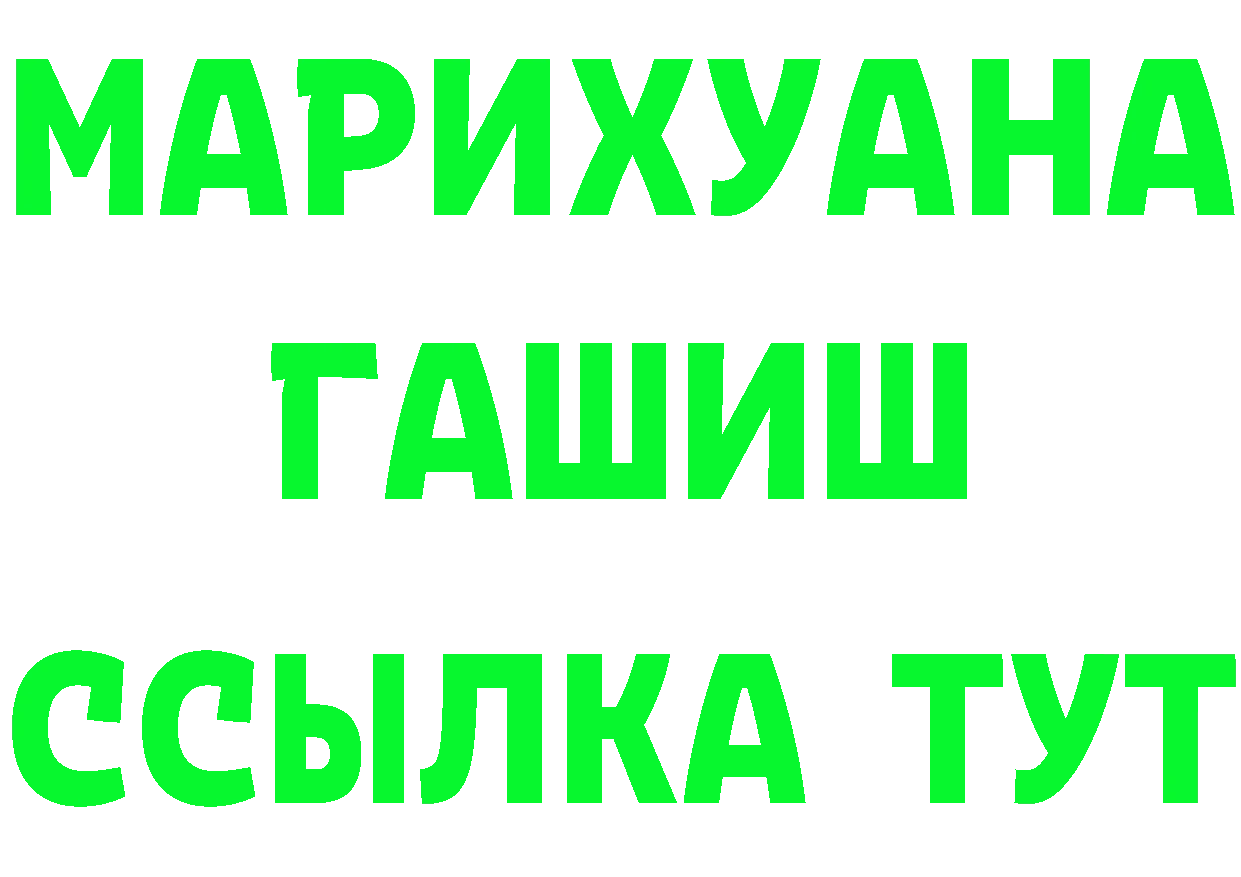 МАРИХУАНА
ГАШИШ
ССЫЛКА ТУТ